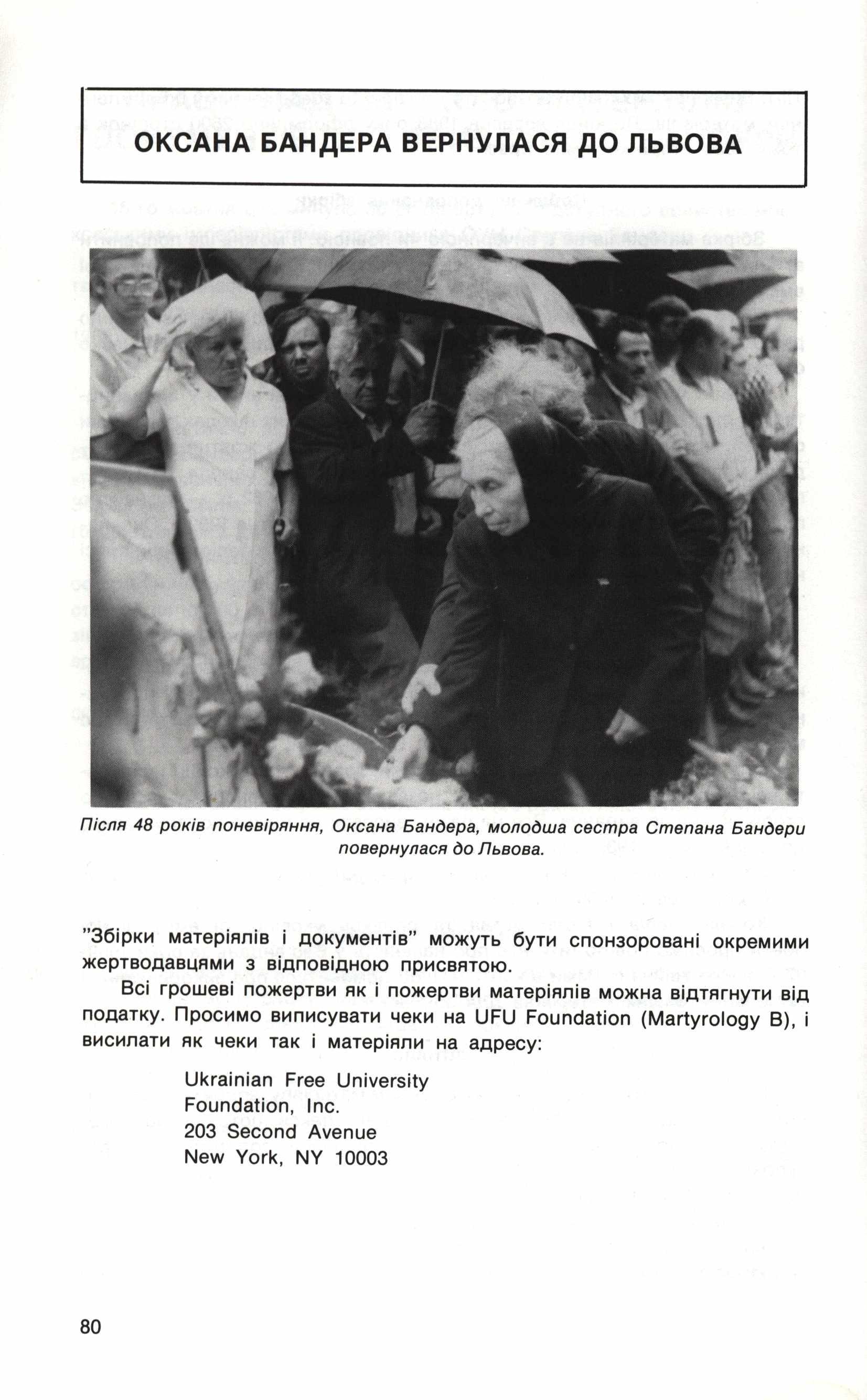 ОКСАНА БАНДЕРА ВЕРНУЛАСЯ ДО ЛЬВОВА

Після 48 років поневіряння, Оксана Бандера, молодша сестра Степана Бандери повернулася до Львова.

"Збірки матеріялів і документів" можуть бути спонзоровані окремими жертводавцями з відповідною присвятою.

Всі грошеві пожертви як і пожертви матеріялів можна відтягнути від податку. Просимо виписувати чеки на UFU Foundation (Martyrology B), і висилати як чеки так і матеріяли на адресу:

Ukrainian Free University
Foundation, Inc.
203 Second Avenue
New York, NY 10003

80